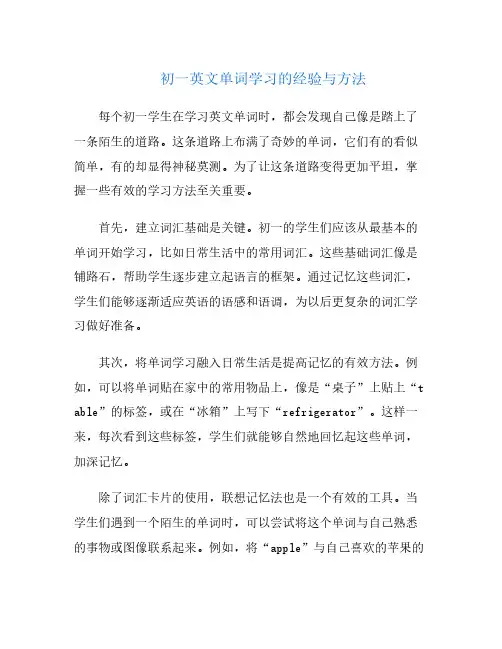 初一英文单词学习的经验与方法

每个初一学生在学习英文单词时，都会发现自己像是踏上了一条陌生的道路。这条道路上布满了奇妙的单词，它们有的看似简单，有的却显得神秘莫测。为了让这条道路变得更加平坦，掌握一些有效的学习方法至关重要。

首先，建立词汇基础是关键。初一的学生们应该从最基本的单词开始学习，比如日常生活中的常用词汇。这些基础词汇像是铺路石，帮助学生逐步建立起语言的框架。通过记忆这些词汇，学生们能够逐渐适应英语的语感和语调，为以后更复杂的词汇学习做好准备。

其次，将单词学习融入日常生活是提高记忆的有效方法。例如，可以将单词贴在家中的常用物品上，像是“桌子”上贴上“table”的标签，或在“冰箱”上写下“refrigerator”。这样一来，每次看到这些标签，学生们就能够自然地回忆起这些单词，加深记忆。

除了词汇卡片的使用，联想记忆法也是一个有效的工具。当学生们遇到一个陌生的单词时，可以尝试将这个单词与自己熟悉的事物或图像联系起来。例如，将“apple”与自己喜欢的苹果的